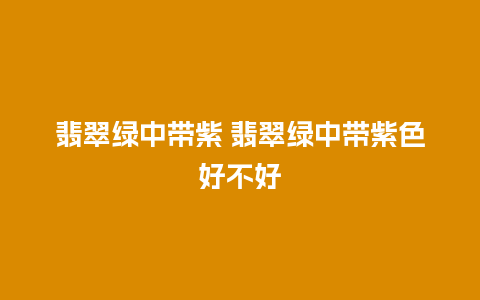 翡翠绿中带紫 翡翠绿中带紫色好不好